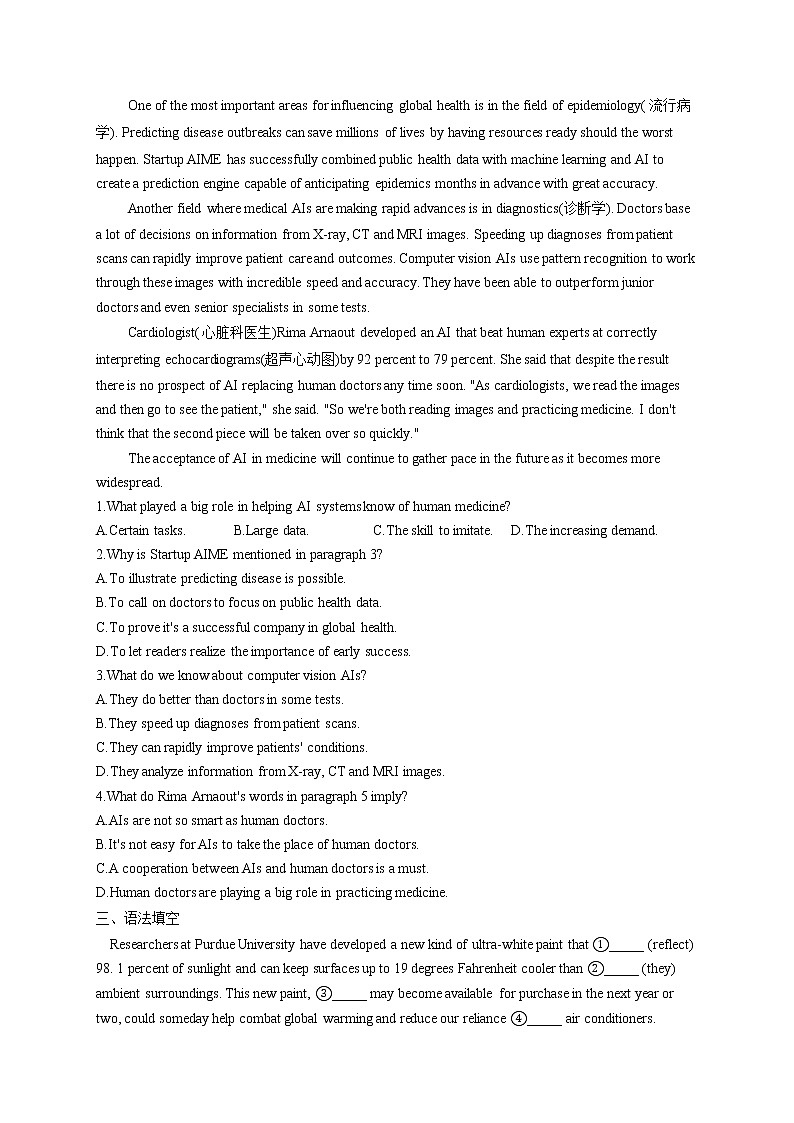 One of the most important areas for influencing global health is in the field of epidemiology(流行病学). Predicting disease outbreaks can save millions of lives by having resources ready should the worst happen. Startup AIME has successfully combined public health data with machine learning and AI to create a prediction engine capable of anticipating epidemics months in advance with great accuracy.

Another field where medical AIs are making rapid advances is in diagnostics(诊断学). Doctors base a lot of decisions on information from X-ray, CT and MRI images. Speeding up diagnoses from patient scans can rapidly improve patient care and outcomes. Computer vision AIs use pattern recognition to work through these images with incredible speed and accuracy. They have been able to outperform junior doctors and even senior specialists in some tests.

Cardiologist(心脏科医生)Rima Arnaout developed an AI that beat human experts at correctly interpreting echocardiograms(超声心动图)by 92 percent to 79 percent. She said that despite the result there is no prospect of AI replacing human doctors any time soon. "As cardiologists, we read the images and then go to see the patient," she said. "So we're both reading images and practicing medicine. I don't think that the second piece will be taken over so quickly."

The acceptance of AI in medicine will continue to gather pace in the future as it becomes more widespread.

1.What played a big role in helping AI systems know of human medicine?
A.Certain tasks. B.Large data. C.The skill to imitate. D.The increasing demand.
2.Why is Startup AIME mentioned in paragraph 3?
A.To illustrate predicting disease is possible.
B.To call on doctors to focus on public health data.
C.To prove it's a successful company in global health.
D.To let readers realize the importance of early success.
3.What do we know about computer vision AIs?
A.They do better than doctors in some tests.
B.They speed up diagnoses from patient scans.
C.They can rapidly improve patients' conditions.
D.They analyze information from X-ray, CT and MRI images.
4.What do Rima Arnaout's words in paragraph 5 imply?
A.AIs are not so smart as human doctors.
B.It's not easy for AIs to take the place of human doctors.
C.A cooperation between AIs and human doctors is a must.
D.Human doctors are playing a big role in practicing medicine.
三、语法填空
Researchers at Purdue University have developed a new kind of ultra-white paint that ①_____ (reflect) 98. 1 percent of sunlight and can keep surfaces up to 19 degrees Fahrenheit cooler than ②_____ (they) ambient surroundings. This new paint, ③_____ may become available for purchase in the next year or two, could someday help combat global warming and reduce our reliance ④_____ air conditioners.